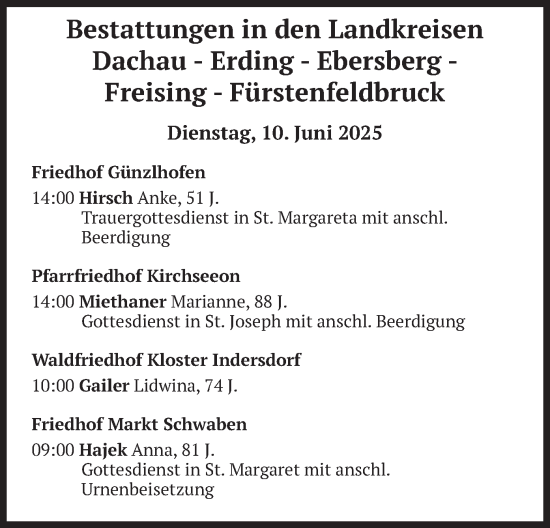 Bestattungen in den Landkreisen Dachau - Erding - Ebersberg - Freising - Fürstenfeldbruck

Dienstag, 10. Juni 2025

Friedhof Günzlhofen

14:00 Hirsch Anke, 51 J.
Trauergottesdienst in St. Margareta mit anschl. Beerdigung

Pfarrfriedhof Kirchseeon

14:00 Miethaner Marianne, 88 J.
Gottesdienst in St. Joseph mit anschl. Beerdigung

Waldfriedhof Kloster Indersdorf

10:00 Gailer Lidwina, 74 J.

Friedhof Markt Schwaben

09:00 Hajek Anna, 81 J.
Gottesdienst in St. Margaret mit anschl. Urnenbeisetzung